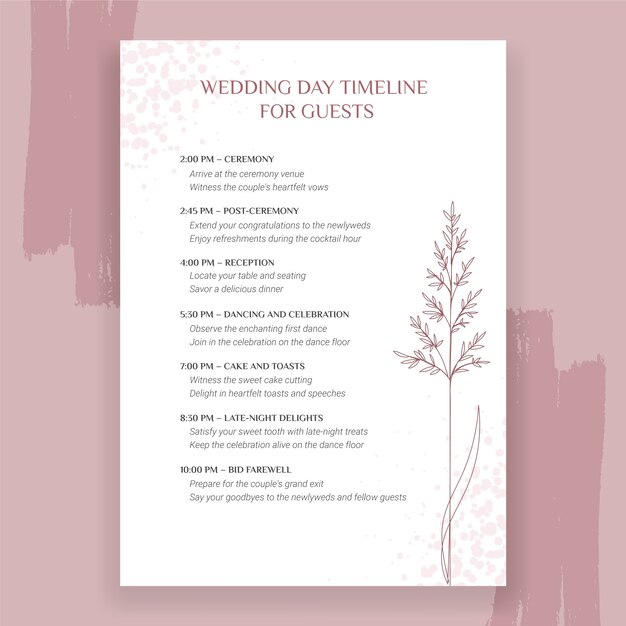 WEDDING DAY TIMELINE
FOR GUESTS

2:00 PM – CEREMONY
Arrive at the ceremony venue
Witness the couple's heartfelt vows

2:45 PM – POST-CEREMONY
Extend your congratulations to the newlyweds
Enjoy refreshments during the cocktail hour

4:00 PM – RECEPTION
Locate your table and seating
Savor a delicious dinner

5:30 PM – DANCING AND CELEBRATION
Observe the enchanting first dance
Join in the celebration on the dance floor

7:00 PM – CAKE AND TOASTS
Witness the sweet cake cutting
Delight in heartfelt toasts and speeches

8:30 PM – LATE-NIGHT DELIGHTS
Satisfy your sweet tooth with late-night treats
Keep the celebration alive on the dance floor

10:00 PM – BID FAREWELL
Prepare for the couple's grand exit
Say your goodbyes to the newlyweds and fellow guests